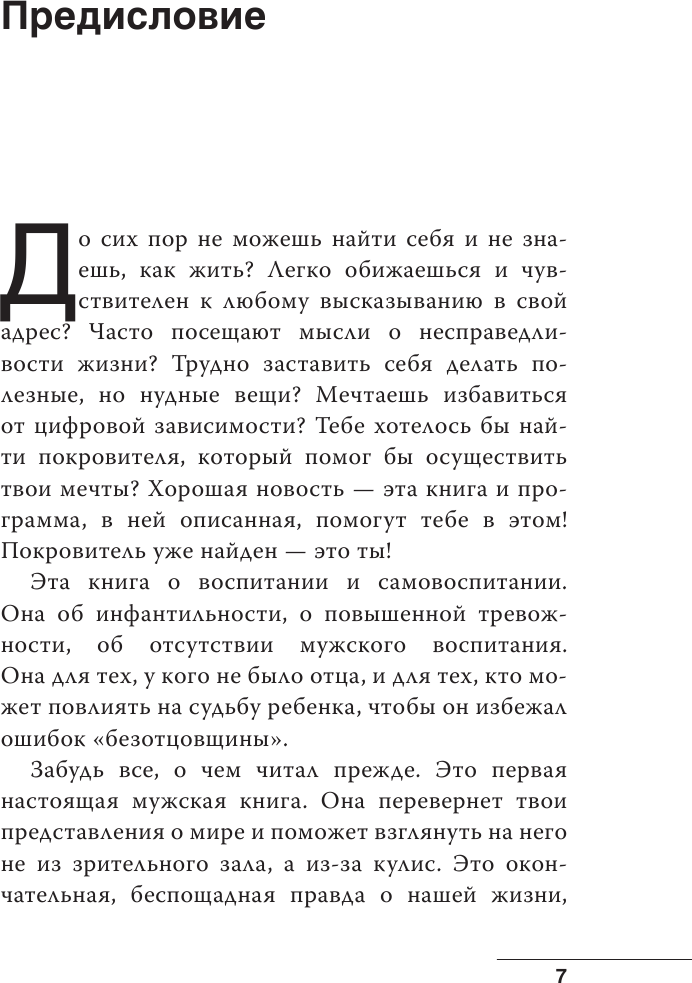 Предисловие

До сих пор не можешь найти себя и не знаешь, как жить? Легко обижаешься и чувствителен к любому высказыванию в свой адрес? Часто посещают мысли о несправедливости жизни? Трудно заставить себя делать полезные, но нудные вещи? Мечтаешь избавиться от цифровой зависимости? Тебе хотелось бы найти покровителя, который помог бы осуществить твои мечты? Хорошая новость — эта книга и программа, в ней описанная, помогут тебе в этом! Покровитель уже найден — это ты!

Эта книга о воспитании и самовоспитании. Она об инфантильности, о повышенной тревожности, об отсутствии мужского воспитания. Она для тех, у кого не было отца, и для тех, кто может повлиять на судьбу ребенка, чтобы он избежал ошибок «безотцовщины».

Забудь все, о чем читал прежде. Это первая настоящая мужская книга. Она перевернет твои представления о мире и поможет взглянуть на него не из зрительного зала, а из-за кулис. Это окончательная, беспощадная правда о нашей жизни,

7